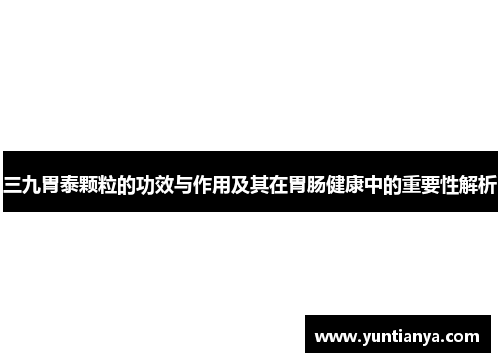 三九胃泰颗粒的功效与作用及其在胃肠健康中的重要性解析

www.yuntianya.com